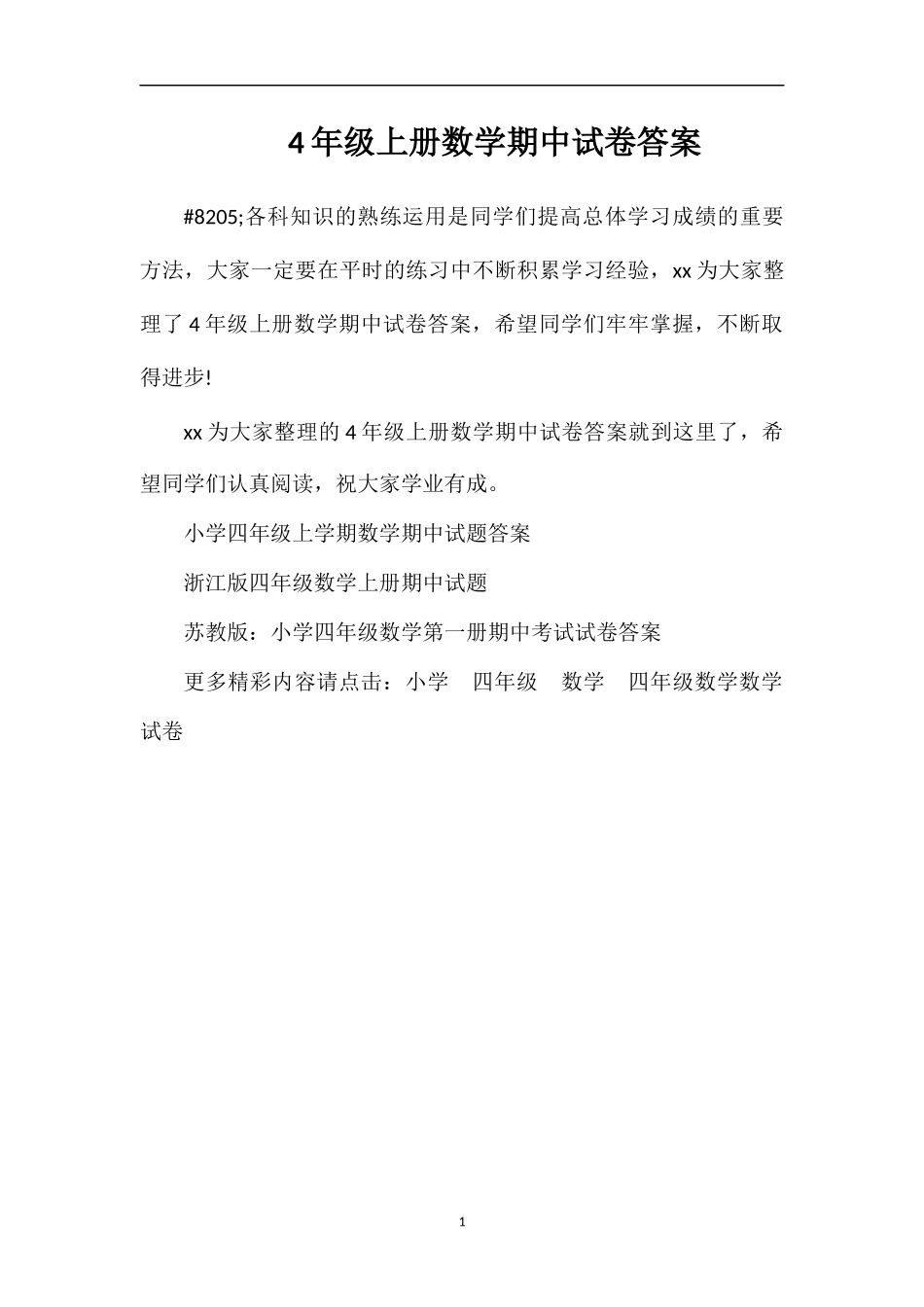 4年级上册数学期中试卷答案

#8205;各科知识的熟练运用是同学们提高总体学习成绩的重要方法，大家一定要在平时的练习中不断积累学习经验，xx为大家整理了4年级上册数学期中试卷答案，希望同学们牢牢掌握，不断取得进步!

xx为大家整理的4年级上册数学期中试卷答案就到这里了，希望同学们认真阅读，祝大家学业有成。

小学四年级上学期数学期中试题答案

浙江版四年级数学上册期中试题

苏教版：小学四年级数学第一册期中考试试卷答案

更多精彩内容请点击：小学　四年级　数学　四年级数学数学试卷

1